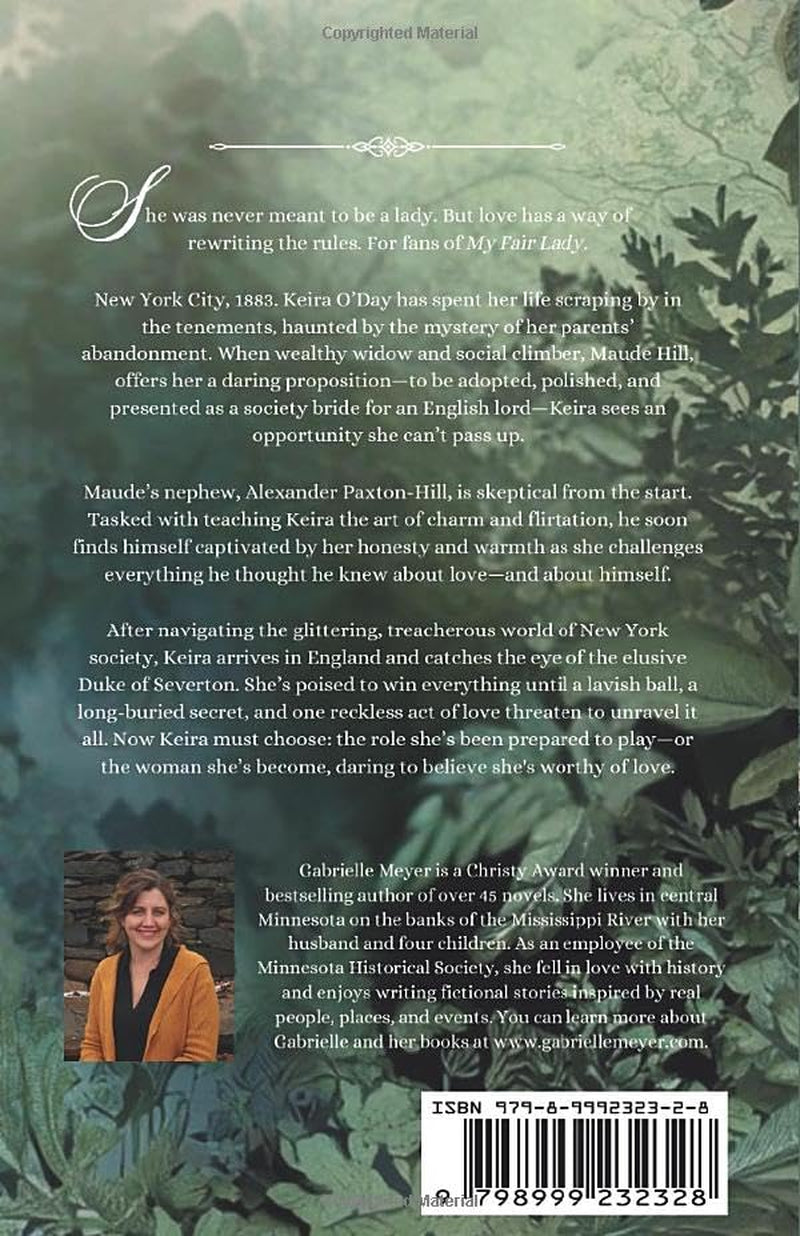 Copyrighted Material

She was never meant to be a lady. But love has a way of rewriting the rules. For fans of My Fair Lady.

New York City, 1883. Keira O'Day has spent her life scraping by in the tenements, haunted by the mystery of her parents' abandonment. When wealthy widow and social climber, Maude Hill, offers her a daring proposition—to be adopted, polished, and presented as a society bride for an English lord—Keira sees an opportunity she can't pass up.

Maude's nephew, Alexander Paxton-Hill, is skeptical from the start. Tasked with teaching Keira the art of charm and flirtation, he soon finds himself captivated by her honesty and warmth as she challenges everything he thought he knew about love—and about himself.

After navigating the glittering, treacherous world of New York society, Keira arrives in England and catches the eye of the elusive Duke of Severton. She's poised to win everything until a lavish ball, a long-buried secret, and one reckless act of love threaten to unravel it all. Now Keira must choose: the role she's been prepared to play—or the woman she's become, daring to believe she's worthy of love.

Gabrielle Meyer is a Christy Award winner and bestselling author of over 45 novels. She lives in central Minnesota on the banks of the Mississippi River with her husband and four children. As an employee of the Minnesota Historical Society, she fell in love with history and enjoys writing fictional stories inspired by real people, places, and events. You can learn more about Gabrielle and her books at www.gabriellemeyer.com.

ISBN 979-8-9992323-2-8

9 798999 232328

Copyrighted Material